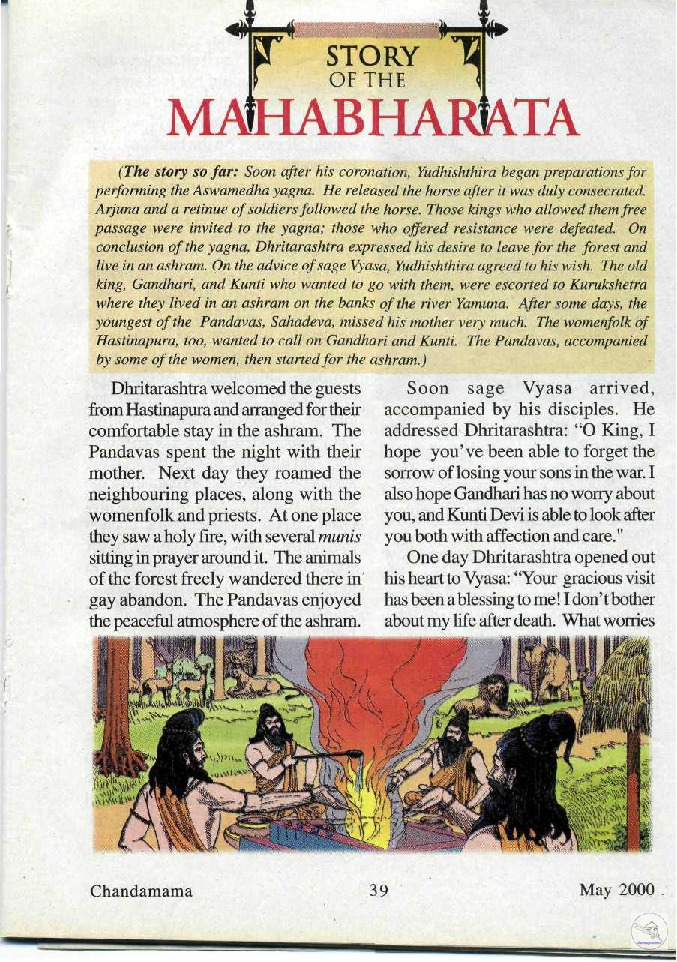 STORY
OF THE
MAHABHARATA

(The story so far: Soon after his coronation, Yudhishthira began preparations for performing the Aswamedha yagna. He released the horse after it was duly consecrated. Arjuna and a retinue of soldiers followed the horse. Those kings who allowed them free passage were invited to the yagna; those who offered resistance were defeated. On conclusion of the yagna, Dhritarashtra expressed his desire to leave for the forest and live in an ashram. On the advice of sage Vyasa, Yudhishthira agreed to his wish. The old king, Gandhari, and Kunti who wanted to go with them, were escorted to Kurukshetra where they lived in an ashram on the banks of the river Yamuna. After some days, the youngest of the Pandavas, Sahadeva, missed his mother very much. The womenfolk of Hastinapura, too, wanted to call on Gandhari and Kunti. The Pandavas, accompanied by some of the women, then started for the ashram.)

Dhritarashtra welcomed the guests from Hastinapura and arranged for their comfortable stay in the ashram. The Pandavas spent the night with their mother. Next day they roamed the neighbouring places, along with the womenfolk and priests. At one place they saw a holy fire, with several munis sitting in prayer around it. The animals of the forest freely wandered there in gay abandon. The Pandavas enjoyed the peaceful atmosphere of the ashram.

Soon sage Vyasa arrived, accompanied by his disciples. He addressed Dhritarashtra: "O King, I hope you've been able to forget the sorrow of losing your sons in the war. I also hope Gandhari has no worry about you, and Kunti Devi is able to look after you both with affection and care."

One day Dhritarashtra opened out his heart to Vyasa: "Your gracious visit has been a blessing to me! I don't bother about my life after death. What worries

Chandamama 39 May 2000